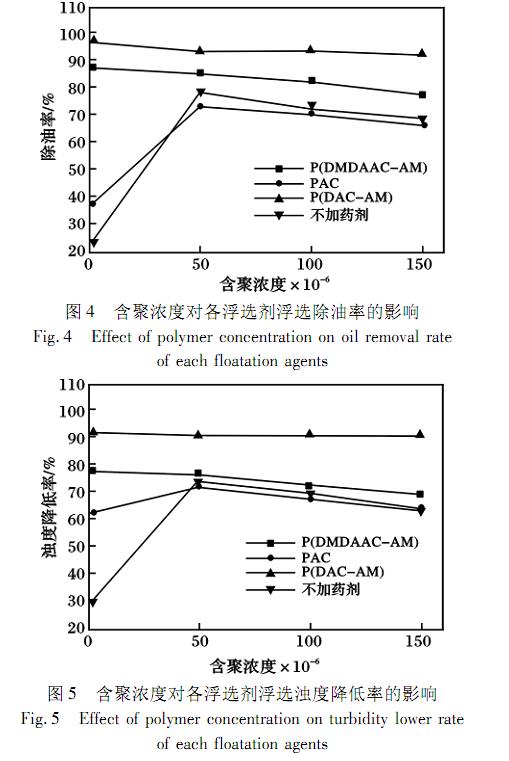 110
100
90
80
70
60
50
40
30
20
除油率/%
P(DMDAAC-AM)
PAC
P(DAC-AM)
不加药剂
0
50
100
150
含聚浓度 $\times 10^{-6}$

图 4 含聚浓度对各浮选剂浮选除油率的影响
Fig. 4 Effect of polymer concentration on oil removal rate of each floatation agents

110
100
90
80
70
60
50
40
30
20
浊度降低率/%
P(DMDAAC-AM)
PAC
P(DAC-AM)
不加药剂
0
50
100
150
含聚浓度 $\times 10^{-6}$

图 5 含聚浓度对各浮选剂浮选浊度降低率的影响
Fig. 5 Effect of polymer concentration on turbidity lower rate of each floatation agents